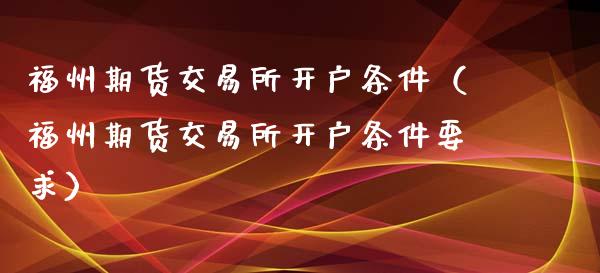 福州期货交易所开户条件（福州期货交易所开户条件要求）